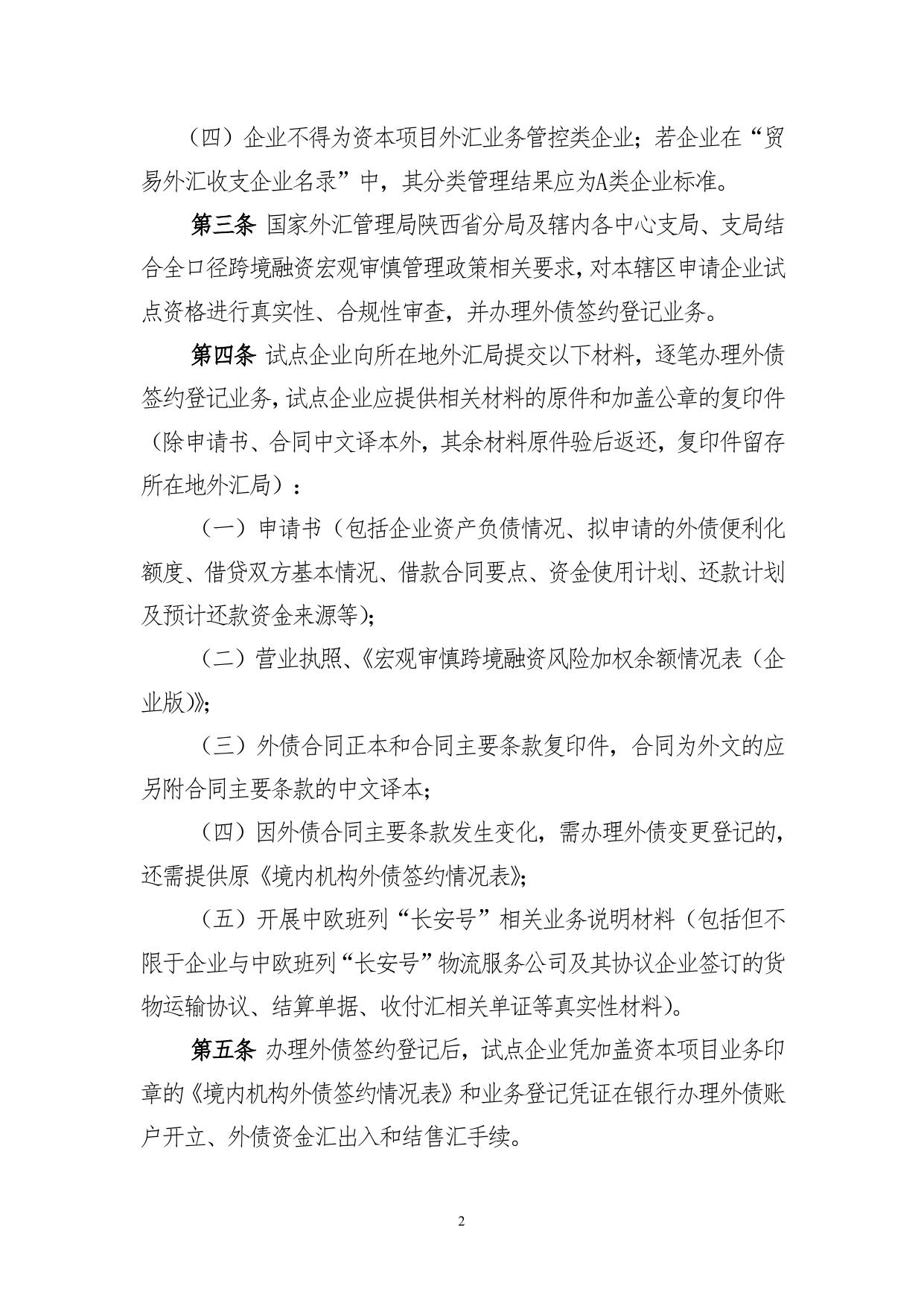 （四）企业不得为资本项目外汇业务管控类企业；若企业在“贸易外汇收支企业名录”中，其分类管理结果应为A类企业标准。

第三条 国家外汇管理局陕西省分局及辖内各中心支局、支局结合全口径跨境融资宏观审慎管理政策相关要求，对本辖区申请企业试点资格进行真实性、合规性审查，并办理外债签约登记业务。

第四条 试点企业向所在地外汇局提交以下材料，逐笔办理外债签约登记业务，试点企业应提供相关材料的原件和加盖公章的复印件（除申请书、合同中文译本外，其余材料原件验后返还，复印件留存所在地外汇局）：

（一）申请书（包括企业资产负债情况、拟申请的外债便利化额度、借贷双方基本情况、借款合同要点、资金使用计划、还款计划及预计还款资金来源等）；

（二）营业执照、《宏观审慎跨境融资风险加权余额情况表（企业版）》；

（三）外债合同正本和合同主要条款复印件，合同为外文的应另附合同主要条款的中文译本；

（四）因外债合同主要条款发生变化，需办理外债变更登记的，还需提供原《境内机构外债签约情况表》；

（五）开展中欧班列“长安号”相关业务说明材料（包括但不限于企业与中欧班列“长安号”物流服务公司及其协议企业签订的货物运输协议、结算单据、收付汇相关单证等真实性材料）。

第五条 办理外债签约登记后，试点企业凭加盖资本项目业务印章的《境内机构外债签约情况表》和业务登记凭证在银行办理外债账户开立、外债资金汇出入和结售汇手续。

2